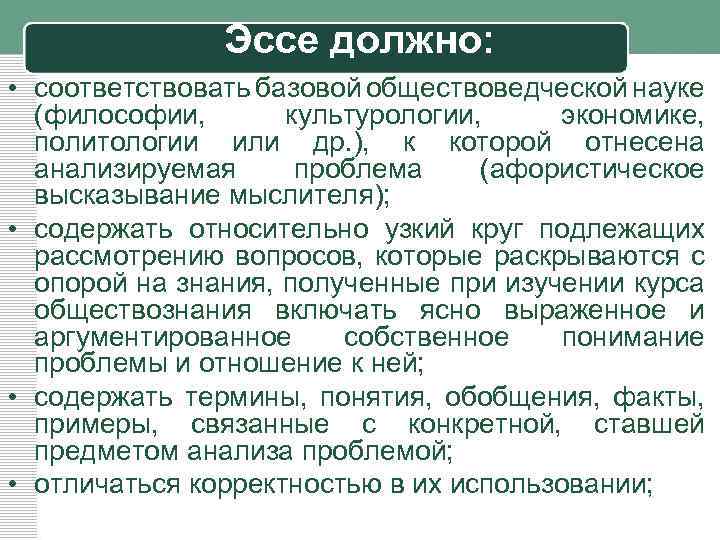 Эссе должно:

• соответствовать базовой обществоведческой науке (философии, культурологии, экономике, политологии или др.), к которой отнесена анализируемая проблема (афористическое высказывание мыслителя);
• содержать относительно узкий круг подлежащих рассмотрению вопросов, которые раскрываются с опорой на знания, полученные при изучении курса обществознания включать ясно выраженное и аргументированное собственное понимание проблемы и отношение к ней;
• содержать термины, понятия, обобщения, факты, примеры, связанные с конкретной, ставшей предметом анализа проблемой;
• отличаться корректностью в их использовании;